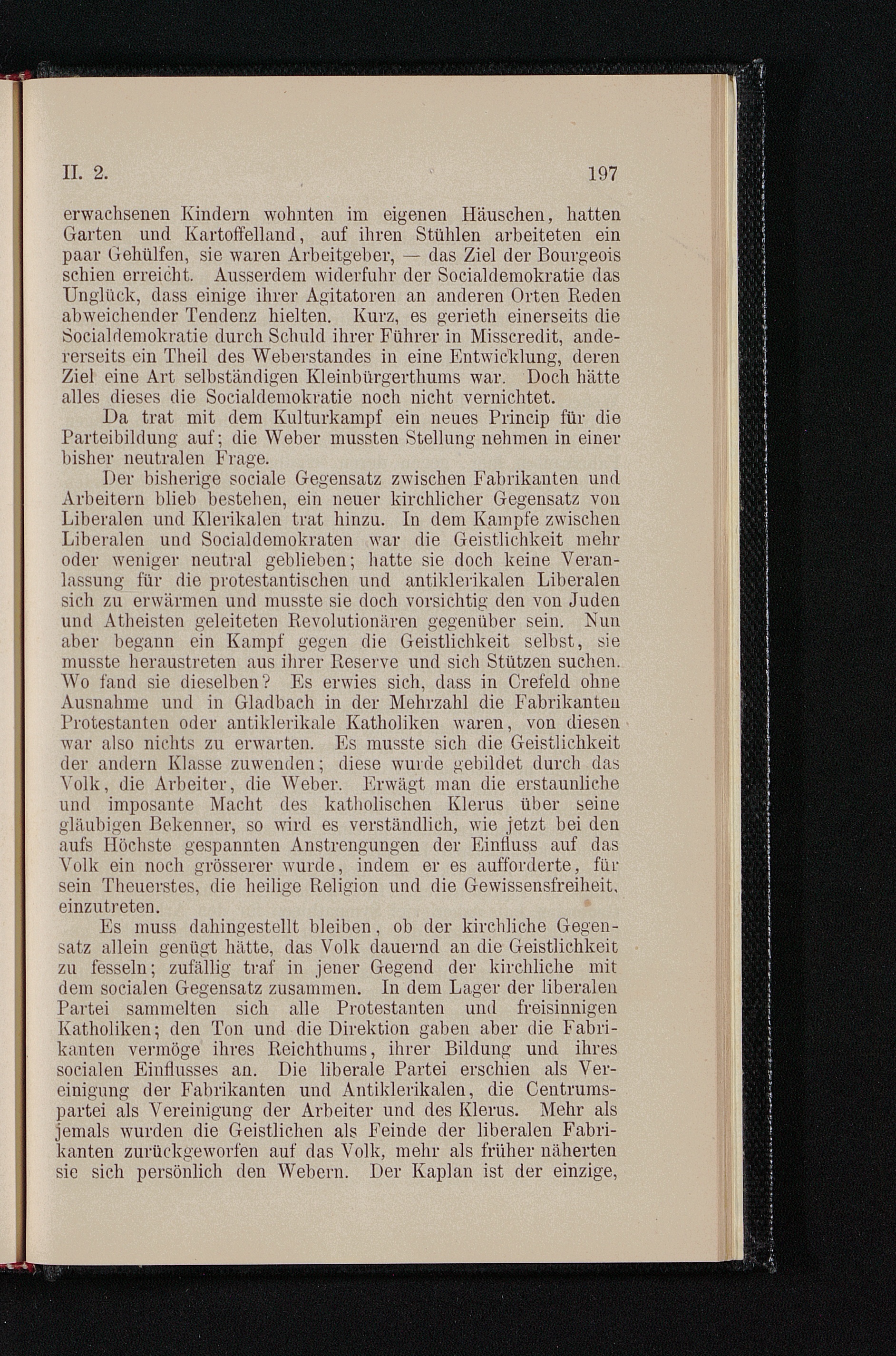 II. 2. 197

erwachsenen Kindern wohnten im eigenen Häuschen, hatten Garten und Kartoffelland, auf ihren Stühlen arbeiteten ein paar Gehülfen, sie waren Arbeitgeber, — das Ziel der Bourgeois schien erreicht. Ausserdem widerfuhr der Socialdemokratie das Unglück, dass einige ihrer Agitatoren an anderen Orten Reden abweichender Tendenz hielten. Kurz, es gerieth einerseits die Socialdemokratie durch Schuld ihrer Führer in Misscredit, andererseits ein Theil des Weberstandes in eine Entwicklung, deren Ziel eine Art selbständigen Kleinbürgerthums war. Doch hätte alles dieses die Socialdemokratie noch nicht vernichtet.

Da trat mit dem Kulturkampf ein neues Princip für die Parteibildung auf; die Weber mussten Stellung nehmen in einer bisher neutralen Frage.

Der bisherige sociale Gegensatz zwischen Fabrikanten und Arbeitern blieb bestehen, ein neuer kirchlicher Gegensatz von Liberalen und Klerikalen trat hinzu. In dem Kampfe zwischen Liberalen und Socialdemokraten war die Geistlichkeit mehr oder weniger neutral geblieben; hatte sie doch keine Veranlassung für die protestantischen und antiklerikalen Liberalen sich zu erwärmen und musste sie doch vorsichtig den von Juden und Atheisten geleiteten Revolutionären gegenüber sein. Nun aber begann ein Kampf gegen die Geistlichkeit selbst, sie musste heraustreten aus ihrer Reserve und sich Stützen suchen. Wo fand sie dieselben? Es erwies sich, dass in Crefeld ohne Ausnahme und in Gladbach in der Mehrzahl die Fabrikanten Protestanten oder antiklerikale Katholiken waren, von diesen war also nichts zu erwarten. Es musste sich die Geistlichkeit der andern Klasse zuwenden; diese wurde gebildet durch das Volk, die Arbeiter, die Weber. Erwägt man die erstaunliche und imposante Macht des katholischen Klerus über seine gläubigen Bekenner, so wird es verständlich, wie jetzt bei den aufs Höchste gespannten Anstrengungen der Einfluss auf das Volk ein noch grösserer wurde, indem er es aufforderte, für sein Theuerstes, die heilige Religion und die Gewissensfreiheit, einzutreten.

Es muss dahingestellt bleiben, ob der kirchliche Gegensatz allein genügt hätte, das Volk dauernd an die Geistlichkeit zu fesseln; zufällig traf in jener Gegend der kirchliche mit dem socialen Gegensatz zusammen. In dem Lager der liberalen Partei sammelten sich alle Protestanten und freisinnigen Katholiken; den Ton und die Direktion gaben aber die Fabrikanten vermöge ihres Reichthums, ihrer Bildung und ihres socialen Einflusses an. Die liberale Partei erschien als Vereinigung der Fabrikanten und Antiklerikalen, die Centrumspartei als Vereinigung der Arbeiter und des Klerus. Mehr als jemals wurden die Geistlichen als Feinde der liberalen Fabrikanten zurückgeworfen auf das Volk, mehr als früher näherten sie sich persönlich den Webern. Der Kaplan ist der einzige,